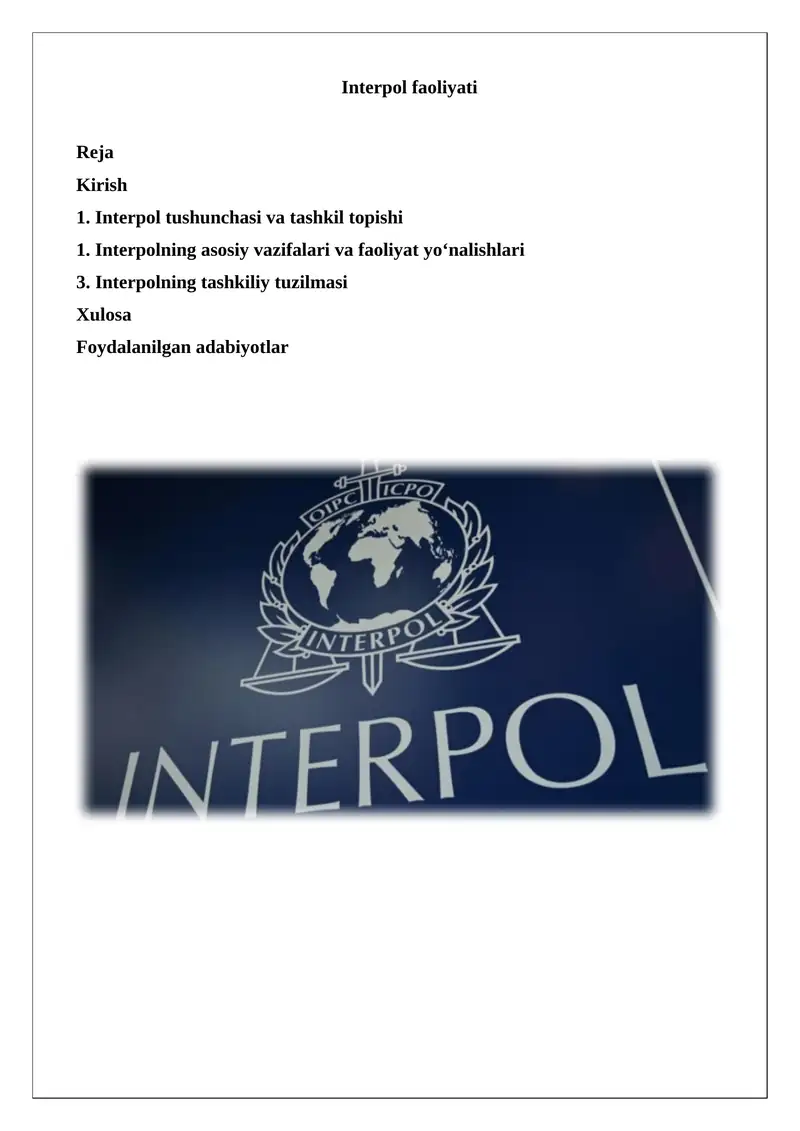 Interpol faoliyati

Reja

Kirish

1. Interpol tushunchasi va tashkil topishi

1. Interpolning asosiy vazifalari va faoliyat yo‘nalishlari

3. Interpolning tashkiliy tuzilmasi

Xulosa

Foydalanilgan adabiyotlar

OIPC ICPO

INTERPOL

INTERPOL